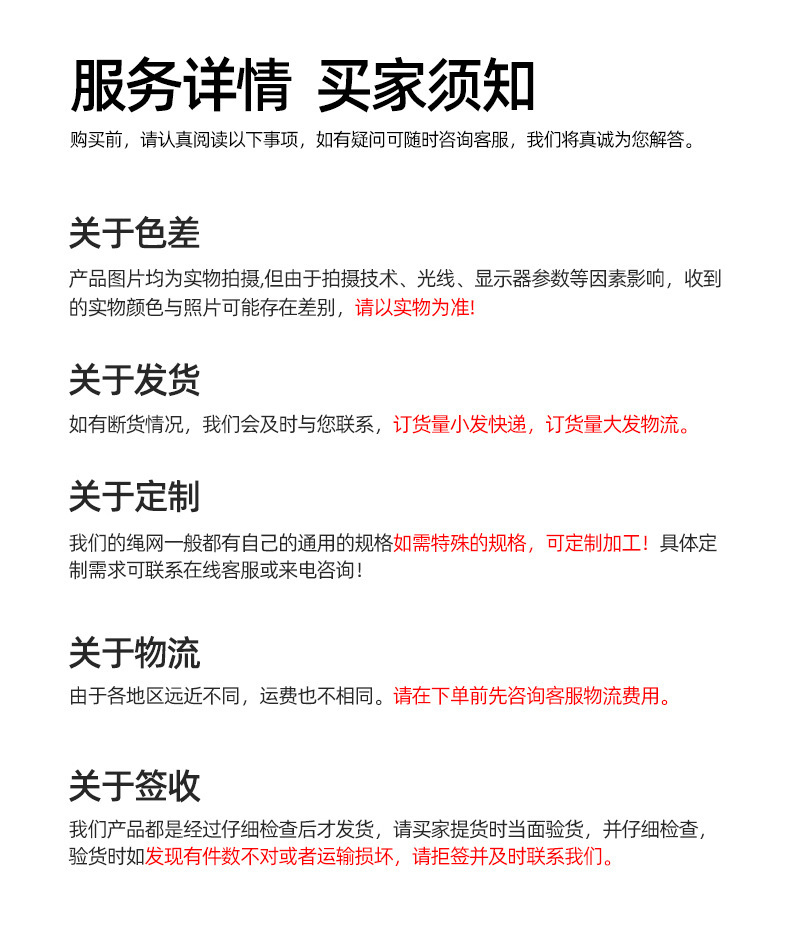 服务详情 买家须知

购买前，请认真阅读以下事项，如有疑问可随时咨询客服，我们将真诚为您解答。

关于色差

产品图片均为实物拍摄,但由于拍摄技术、光线、显示器参数等因素影响，收到的实物颜色与照片可能存在差别，请以实物为准!

关于发货

如有断货情况，我们会及时与您联系，订货量小发快递，订货量大发物流。

关于定制

我们的绳网一般都有自己的通用的规格如需特殊的规格，可定制加工！具体定制需求可联系在线客服或来电咨询！

关于物流

由于各地区远近不同，运费也不相同。请在下单前先咨询客服物流费用。

关于签收

我们产品都是经过仔细检查后才发货，请买家提货时当面验货，并仔细检查，验货时如发现有件数不对或者运输损坏，请拒签并及时联系我们。